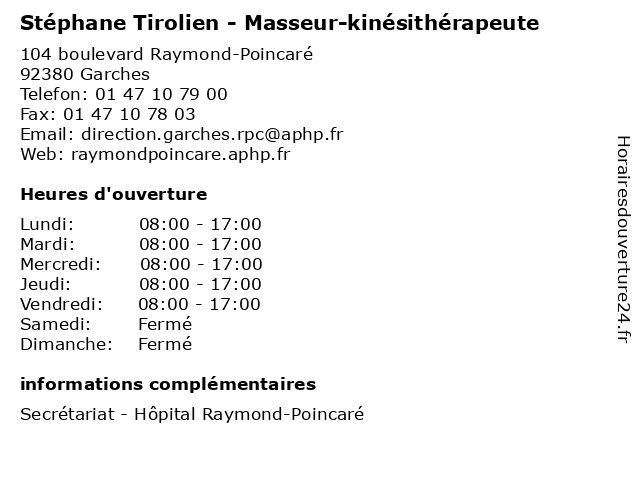 Stéphane Tirolien - Masseur-kinésithérapeute

104 boulevard Raymond-Poincaré
92380 Garches
Telefon: 01 47 10 79 00
Fax: 01 47 10 78 03
Email: direction.garches.rpc@aphp.fr
Web: raymondpoincare.aphp.fr

Heures d'ouverture

Lundi: 08:00 - 17:00
Mardi: 08:00 - 17:00
Mercredi: 08:00 - 17:00
Jeudi: 08:00 - 17:00
Vendredi: 08:00 - 17:00
Samedi: Fermé
Dimanche: Fermé

informations complémentaires

Secrétariat - Hôpital Raymond-Poincaré

Horairesdouverture24.fr